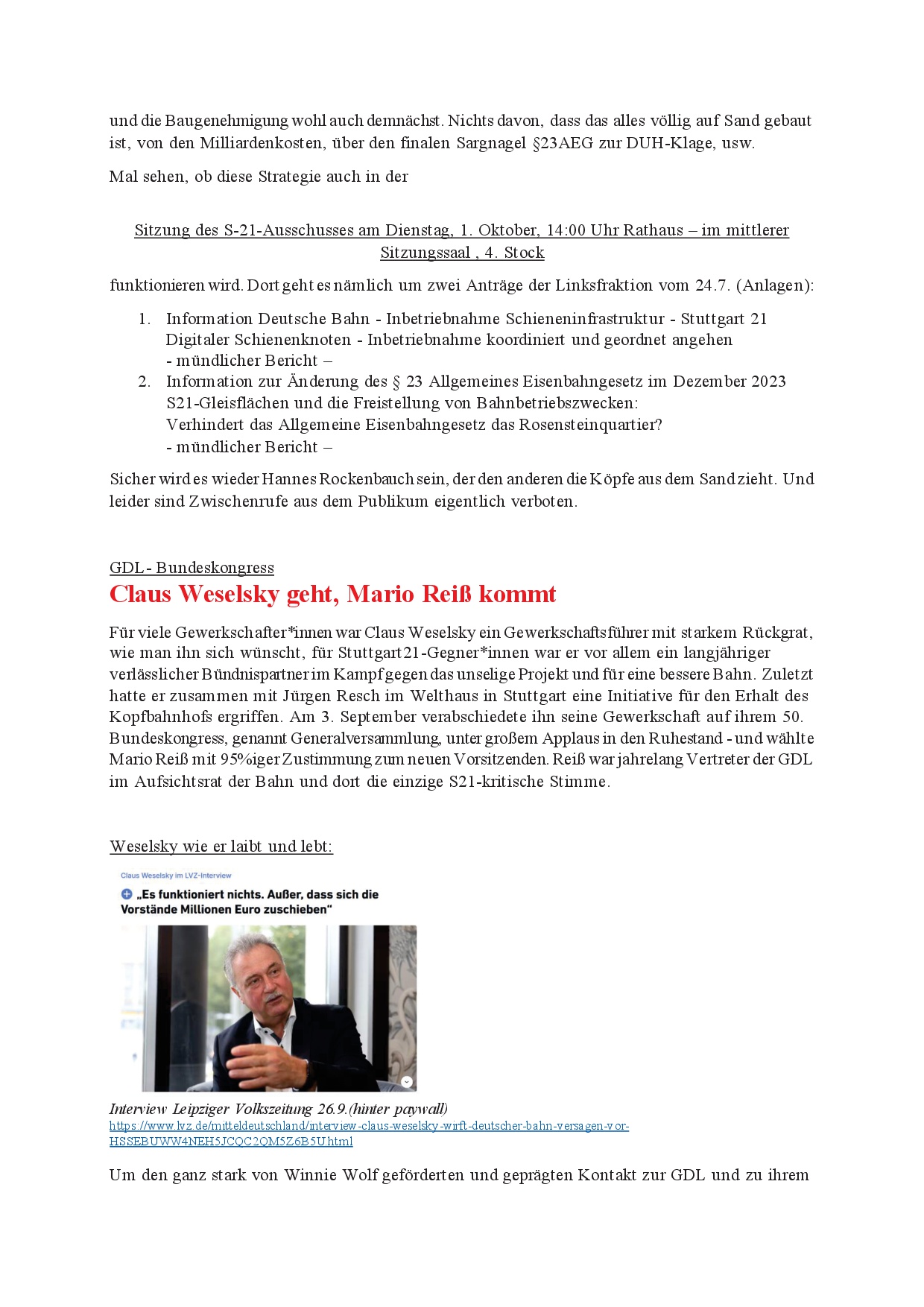 und die Baugenehmigung wohl auch demnächst. Nichts davon, dass das alles völlig auf Sand gebaut ist, von den Milliardenkosten, über den finalen Sargnagel §23AEG zur DUH-Klage, usw.

Mal sehen, ob diese Strategie auch in der

Sitzung des S-21-Ausschusses am Dienstag, 1. Oktober, 14:00 Uhr Rathaus – im mittlerer Sitzungssaal , 4. Stock

funktionieren wird. Dort geht es nämlich um zwei Anträge der Linksfraktion vom 24.7. (Anlagen):

1. Information Deutsche Bahn - Inbetriebnahme Schieneninfrastruktur - Stuttgart 21 Digitaler Schienenknoten - Inbetriebnahme koordiniert und geordnet angehen - mündlicher Bericht –
2. Information zur Änderung des § 23 Allgemeines Eisenbahngesetz im Dezember 2023 S21-Gleisflächen und die Freistellung von Bahnbetriebszwecken: Verhindert das Allgemeine Eisenbahngesetz das Rosensteinquartier? - mündlicher Bericht –

Sicher wird es wieder Hannes Rockenbauch sein, der den anderen die Köpfe aus dem Sand zieht. Und leider sind Zwischenrufe aus dem Publikum eigentlich verboten.

GDL - Bundeskongress

Claus Weselsky geht, Mario Reiß kommt

Für viele Gewerkschafter*innen war Claus Weselsky ein Gewerkschaftsführer mit starkem Rückgrat, wie man ihn sich wünscht, für Stuttgart21-Gegner*innen war er vor allem ein langjähriger verlässlicher Bündnispartner im Kampf gegen das unselige Projekt und für eine bessere Bahn. Zuletzt hatte er zusammen mit Jürgen Resch im Welthaus in Stuttgart eine Initiative für den Erhalt des Kopfbahnhofs ergriffen. Am 3. September verabschiedete ihn seine Gewerkschaft auf ihrem 50. Bundeskongress, genannt Generalversammlung, unter großem Applaus in den Ruhestand - und wählte Mario Reiß mit 95%iger Zustimmung zum neuen Vorsitzenden. Reiß war jahrelang Vertreter der GDL im Aufsichtsrat der Bahn und dort die einzige S21-kritische Stimme.

Weselsky wie er laibt und lebt:

Claus Weselsky im LVZ-Interview

„Es funktioniert nichts. Außer, dass sich die Vorstände Millionen Euro zuschieben“

Interview Leipziger Volkszeitung 26.9.(hinter paywall)
https://www.lvz.de/mitteldeutschland/interview-claus-weselsky-wirft-deutscher-bahn-versagen-vor-HSSEBUWW4NEH5JCQC2QM5Z6B5U.html

Um den ganz stark von Winnie Wolf geförderten und geprägten Kontakt zur GDL und zu ihrem